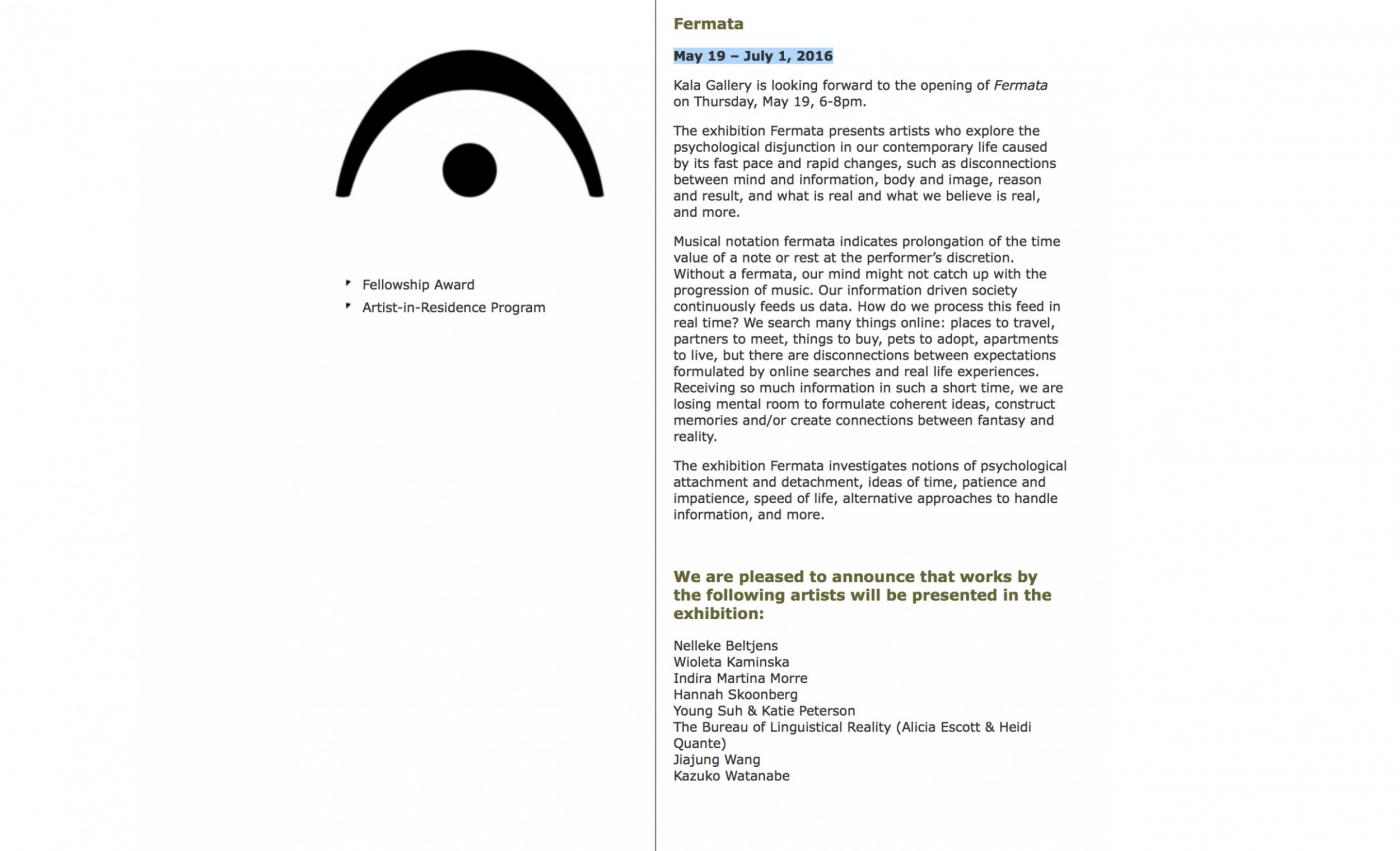 Fellowship Award
Artist-in-Residence Program

Fermata

May 19 – July 1, 2016

Kala Gallery is looking forward to the opening of Fermata on Thursday, May 19, 6-8pm.

The exhibition Fermata presents artists who explore the psychological disjunction in our contemporary life caused by its fast pace and rapid changes, such as disconnections between mind and information, body and image, reason and result, and what is real and what we believe is real, and more.

Musical notation fermata indicates prolongation of the time value of a note or rest at the performer's discretion. Without a fermata, our mind might not catch up with the progression of music. Our information driven society continuously feeds us data. How do we process this feed in real time? We search many things online: places to travel, partners to meet, things to buy, pets to adopt, apartments to live, but there are disconnections between expectations formulated by online searches and real life experiences. Receiving so much information in such a short time, we are losing mental room to formulate coherent ideas, construct memories and/or create connections between fantasy and reality.

The exhibition Fermata investigates notions of psychological attachment and detachment, ideas of time, patience and impatience, speed of life, alternative approaches to handle information, and more.

We are pleased to announce that works by the following artists will be presented in the exhibition:

Nelleke Beltjens
Wioleta Kaminska
Indira Martina Morre
Hannah Skoonberg
Young Suh & Katie Peterson
The Bureau of Linguistical Reality (Alicia Escott & Heidi Quante)
Jiajung Wang
Kazuko Watanabe